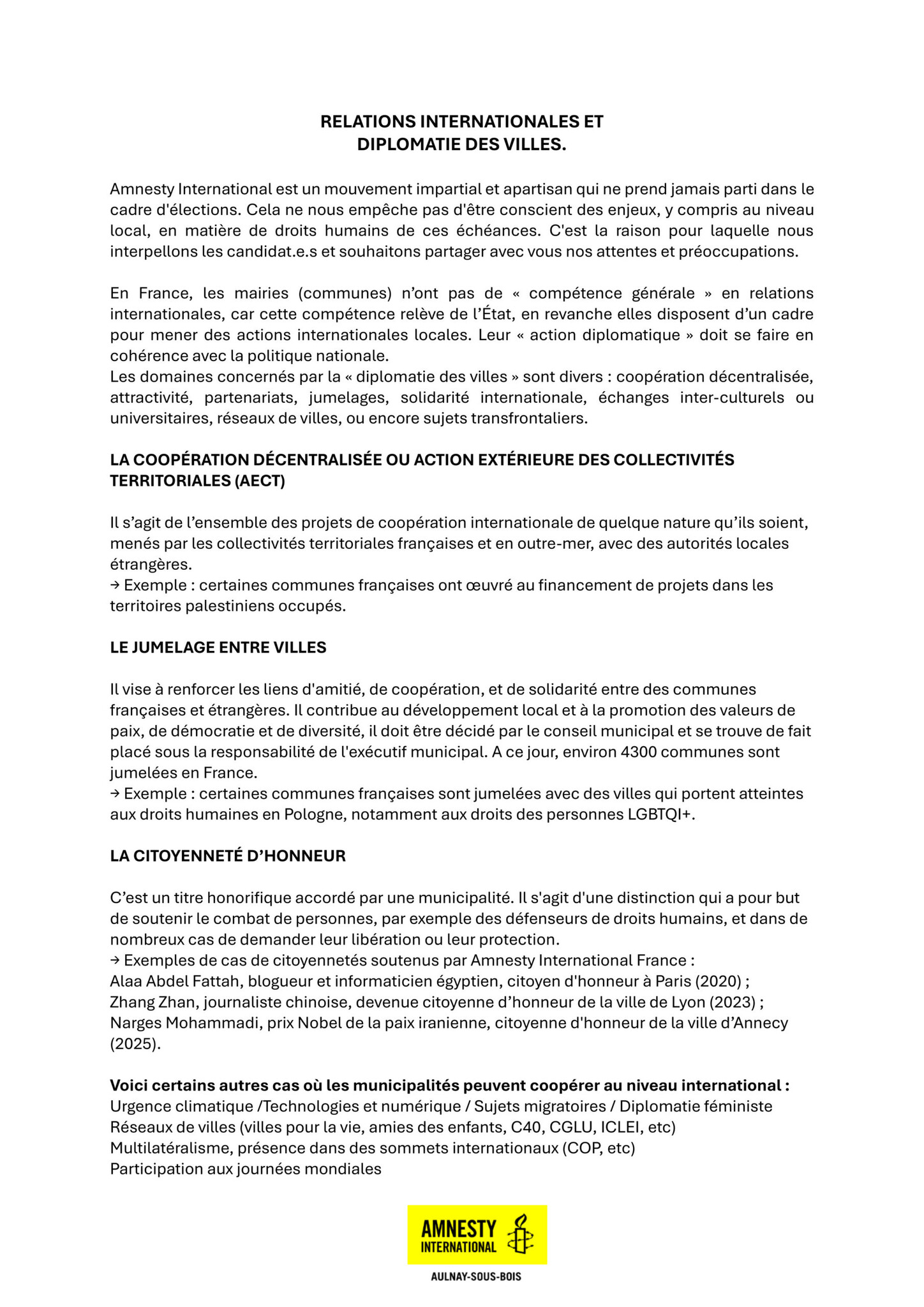 RELATIONS INTERNATIONALES ET
DIPLOMATIE DES VILLES.

Amnesty International est un mouvement impartial et apartisan qui ne prend jamais parti dans le cadre d'élections. Cela ne nous empêche pas d'être conscient des enjeux, y compris au niveau local, en matière de droits humains de ces échéances. C'est la raison pour laquelle nous interpellons les candidat.e.s et souhaitons partager avec vous nos attentes et préoccupations.

En France, les mairies (communes) n'ont pas de « compétence générale » en relations internationales, car cette compétence relève de l'État, en revanche elles disposent d'un cadre pour mener des actions internationales locales. Leur « action diplomatique » doit se faire en cohérence avec la politique nationale.
Les domaines concernés par la « diplomatie des villes » sont divers : coopération décentralisée, attractivité, partenariats, jumelages, solidarité internationale, échanges inter-culturels ou universitaires, réseaux de villes, ou encore sujets transfrontaliers.

LA COOPÉRATION DÉCENTRALISÉE OU ACTION EXTÉRIEURE DES COLLECTIVITÉS TERRITORIALES (AECT)

Il s'agit de l'ensemble des projets de coopération internationale de quelque nature qu'ils soient, menés par les collectivités territoriales françaises et en outre-mer, avec des autorités locales étrangères.
→ Exemple : certaines communes françaises ont œuvré au financement de projets dans les territoires palestiniens occupés.

LE JUMELAGE ENTRE VILLES

Il vise à renforcer les liens d'amitié, de coopération, et de solidarité entre des communes françaises et étrangères. Il contribue au développement local et à la promotion des valeurs de paix, de démocratie et de diversité, il doit être décidé par le conseil municipal et se trouve de fait placé sous la responsabilité de l'exécutif municipal. A ce jour, environ 4300 communes sont jumelées en France.
→ Exemple : certaines communes françaises sont jumelées avec des villes qui portent atteintes aux droits humaines en Pologne, notamment aux droits des personnes LGBTQI+.

LA CITOYENNETÉ D'HONNEUR

C'est un titre honorifique accordé par une municipalité. Il s'agit d'une distinction qui a pour but de soutenir le combat de personnes, par exemple des défenseurs de droits humains, et dans de nombreux cas de demander leur libération ou leur protection.
→ Exemples de cas de citoyennetés soutenus par Amnesty International France :
Alaa Abdel Fattah, blogueur et informaticien égyptien, citoyen d'honneur à Paris (2020) ;
Zhang Zhan, journaliste chinoise, devenue citoyenne d'honneur de la ville de Lyon (2023) ;
Narges Mohammadi, prix Nobel de la paix iranienne, citoyenne d'honneur de la ville d'Annecy (2025).

Voici certains autres cas où les municipalités peuvent coopérer au niveau international :
Urgence climatique /Technologies et numérique / Sujets migratoires / Diplomatie féministe
Réseaux de villes (villes pour la vie, amies des enfants, C40, CGLU, ICLEI, etc)
Multilatéralisme, présence dans des sommets internationaux (COP, etc)
Participation aux journées mondiales

AMNESTY INTERNATIONAL

AULNAY-SOUS-BOIS